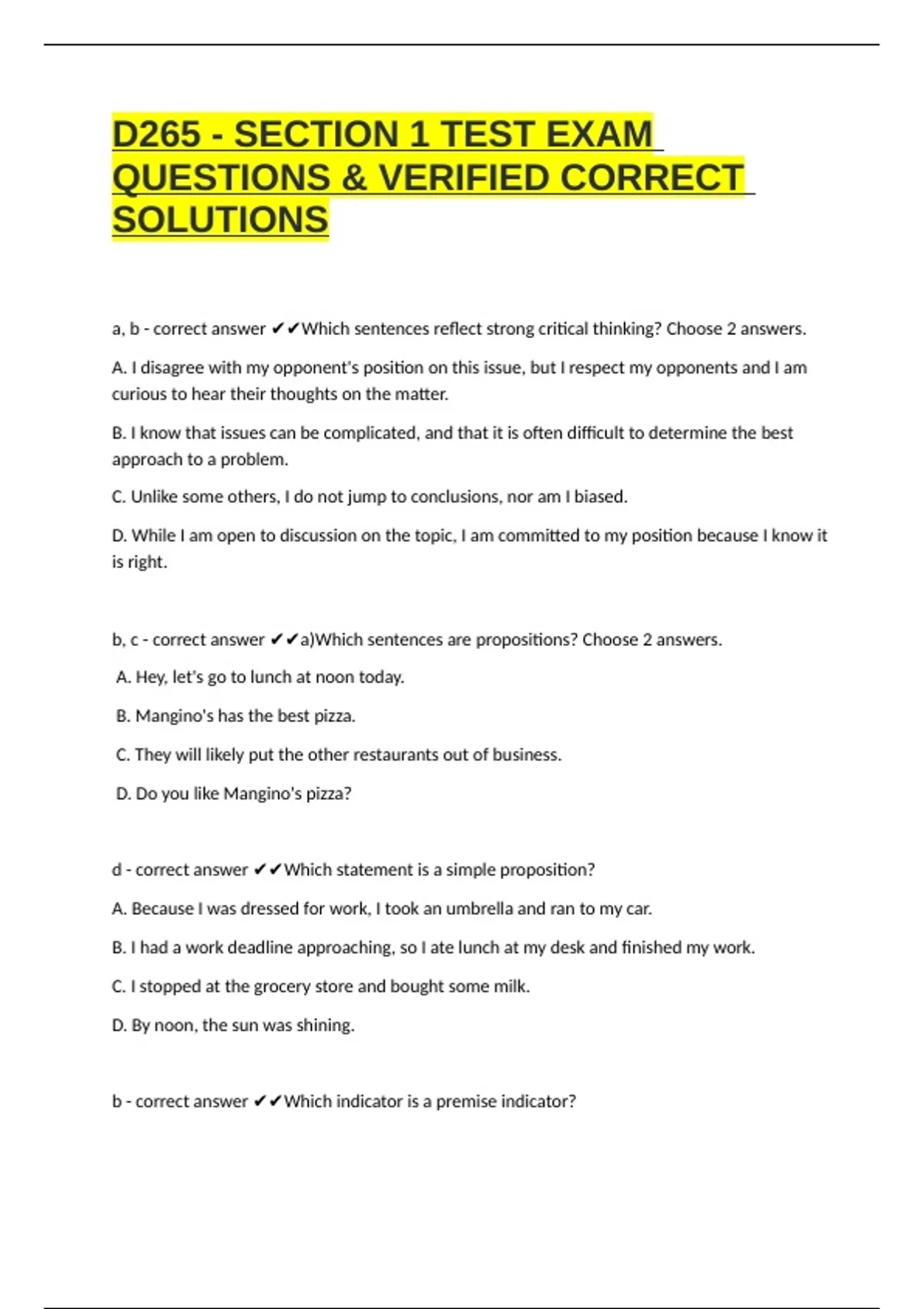 D265 - SECTION 1 TEST EXAM QUESTIONS & VERIFIED CORRECT SOLUTIONS

a, b - correct answer ✔✔Which sentences reflect strong critical thinking? Choose 2 answers.

A. I disagree with my opponent's position on this issue, but I respect my opponents and I am curious to hear their thoughts on the matter.

B. I know that issues can be complicated, and that it is often difficult to determine the best approach to a problem.

C. Unlike some others, I do not jump to conclusions, nor am I biased.

D. While I am open to discussion on the topic, I am committed to my position because I know it is right.

b, c - correct answer ✔✔a)Which sentences are propositions? Choose 2 answers.

A. Hey, let's go to lunch at noon today.

B. Mangino's has the best pizza.

C. They will likely put the other restaurants out of business.

D. Do you like Mangino's pizza?

d - correct answer ✔✔Which statement is a simple proposition?

A. Because I was dressed for work, I took an umbrella and ran to my car.

B. I had a work deadline approaching, so I ate lunch at my desk and finished my work.

C. I stopped at the grocery store and bought some milk.

D. By noon, the sun was shining.

b - correct answer ✔✔Which indicator is a premise indicator?